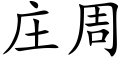 庄周